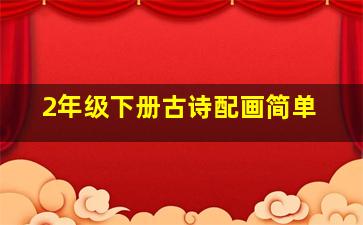 2年级下册古诗配画简单